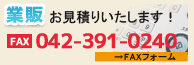 業販 お見積りいたします！

FAX 042-391-0240

→FAXフォーム